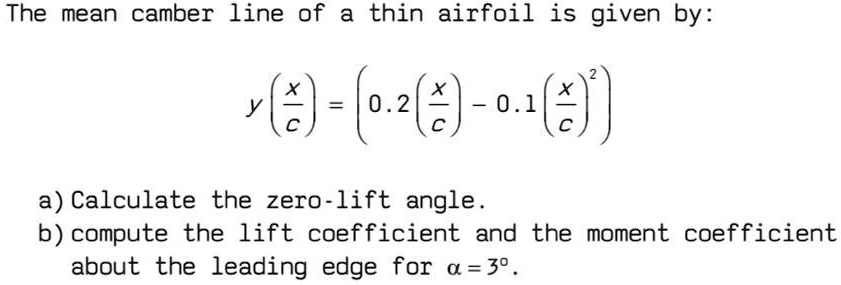 The mean camber line of a thin airfoil is given by:

$y\left(\frac{x}{c}\right) = \left(0.2\left(\frac{x}{c}\right) - 0.1\left(\frac{x}{c}\right)^2\right)$

a) Calculate the zero-lift angle.
b) compute the lift coefficient and the moment coefficient about the leading edge for $\alpha = 3^\circ$.